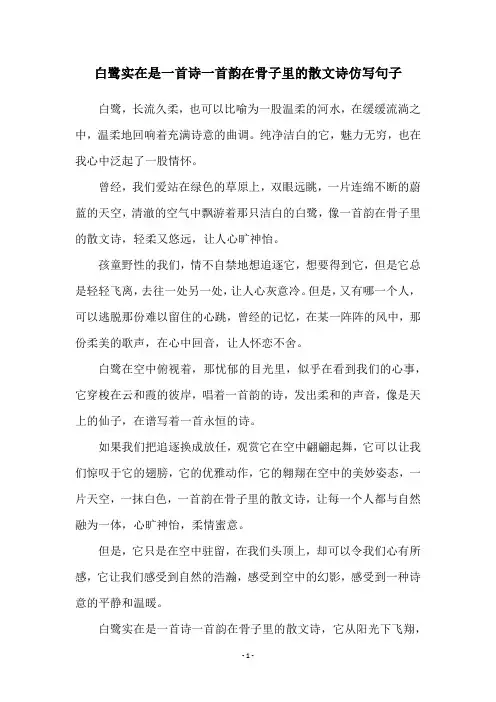 白鹭实在是一首诗一首韵在骨子里的散文诗仿写句子

白鹭，长流久柔，也可以比喻为一股温柔的河水，在缓缓流淌之中，温柔地回响着充满诗意的曲调。纯净洁白的它，魅力无穷，也在我心中泛起了一股情怀。

曾经，我们爱站在绿色的草原上，双眼远眺，一片连绵不断的蔚蓝的天空，清澈的空气中飘游着那只洁白的白鹭，像一首韵在骨子里的散文诗，轻柔又悠远，让人心旷神怡。

孩童野性的我们，情不自禁地想追逐它，想要得到它，但是它总是轻轻飞离，去往一处另一处，让人心灰意冷。但是，又有哪一个人，可以逃脱那份难以留住的心跳，曾经的记忆，在某一阵阵的风中，那份柔美的歌声，在心中回音，让人怀恋不舍。

白鹭在空中俯视着，那忧郁的目光里，似乎在看到我们的心事，它穿梭在云和霞的彼岸，唱着一首韵的诗，发出柔和的声音，像是天上的仙子，在谱写着一首永恒的诗。

如果我们把追逐换成放任，观赏它在空中翩翩起舞，它可以让我们惊叹于它的翅膀，它的优雅动作，它的翱翔在空中的美妙姿态，一片天空，一抹白色，一首韵在骨子里的散文诗，让每一个人都与自然融为一体，心旷神怡，柔情蜜意。

但是，它只是在空中驻留，在我们头顶上，却可以令我们心有所感，它让我们感受到自然的浩瀚，感受到空中的幻影，感受到一种诗意的平静和温暖。

白鹭实在是一首诗一首韵在骨子里的散文诗，它从阳光下飞翔，

- 1 -